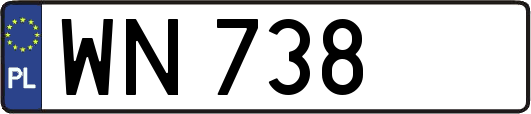 PL
WN 738